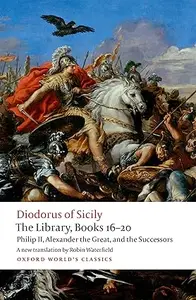 Diodorus of Sicily
The Library, Books 16–20
Philip II, Alexander the Great, and the Successors
A new translation by Robin Waterfield
OXFORD WORLD'S CLASSICS